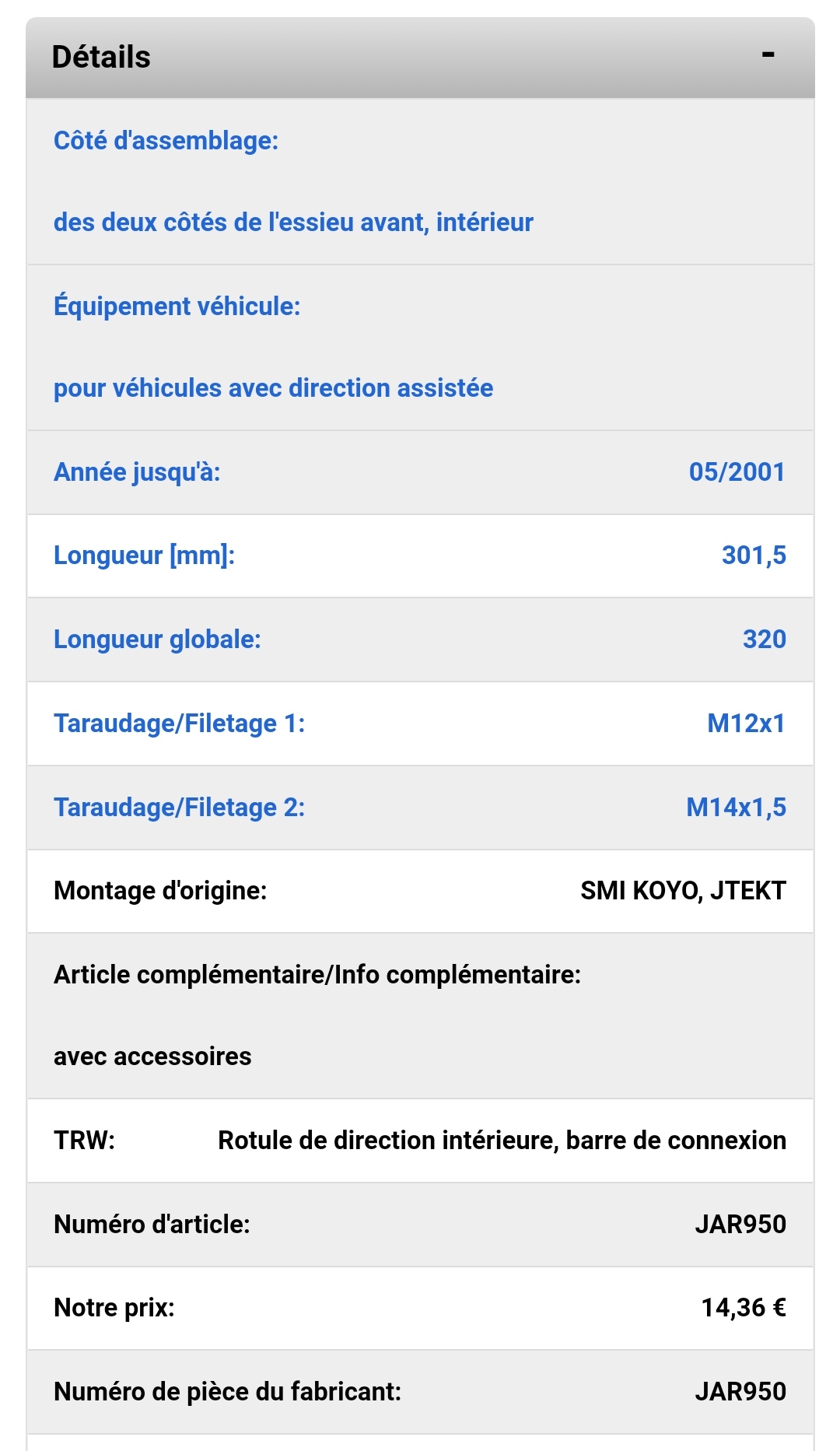 Détails -

Côté d'assemblage:

des deux côtés de l'essieu avant, intérieur

Équipement véhicule:

pour véhicules avec direction assistée

Année jusqu'à: 05/2001

Longueur [mm]: 301,5

Longueur globale: 320

Taraudage/Filetage 1: M12x1

Taraudage/Filetage 2: M14x1,5

Montage d'origine: SMI KOYO, JTEKT

Article complémentaire/Info complémentaire:

avec accessoires

TRW: Rotule de direction intérieure, barre de connexion

Numéro d'article: JAR950

Notre prix: 14,36 €

Numéro de pièce du fabricant: JAR950